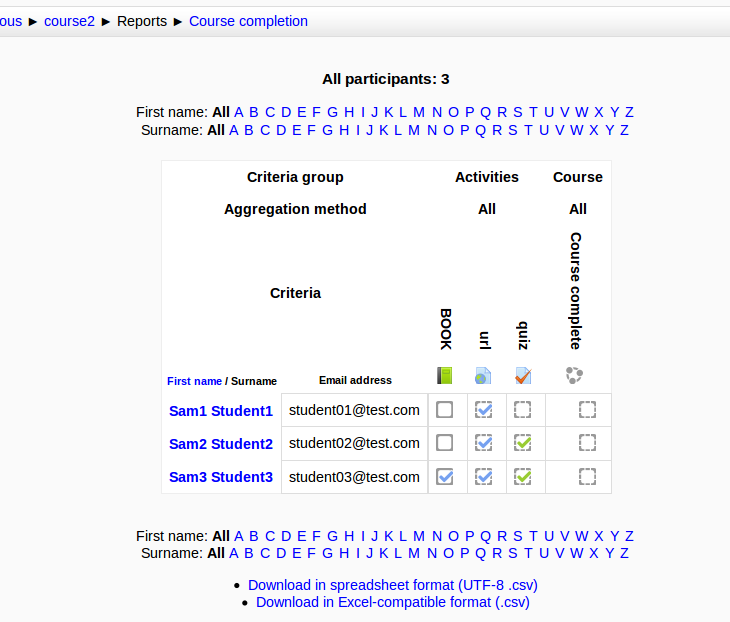 ous ► course2 ► Reports ► Course completion

All participants: 3

First name: All A B C D E F G H I J K L M N O P Q R S T U V W X Y Z
Surname: All A B C D E F G H I J K L M N O P Q R S T U V W X Y Z

| Criteria group | | Activities | | | Course |
|---|---|---|---|---|---|
| Aggregation method | | All | | | All |
| Criteria | | BOOK | url | quiz | Course complete |
| First name / Surname | Email address | | | | |
| Sam1 Student1 | student01@test.com | | | | |
| Sam2 Student2 | student02@test.com | | | | |
| Sam3 Student3 | student03@test.com | | | | |

First name: All A B C D E F G H I J K L M N O P Q R S T U V W X Y Z
Surname: All A B C D E F G H I J K L M N O P Q R S T U V W X Y Z

• Download in spreadsheet format (UTF-8 .csv)
• Download in Excel-compatible format (.csv)